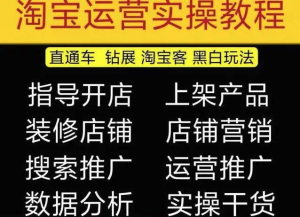 淘宝运营实操教程

直通车 钻展 淘宝客 黑白玩法

指导开店
装修店铺
搜索推广
数据分析

上架产品
店铺营销
运营推广
实操干货